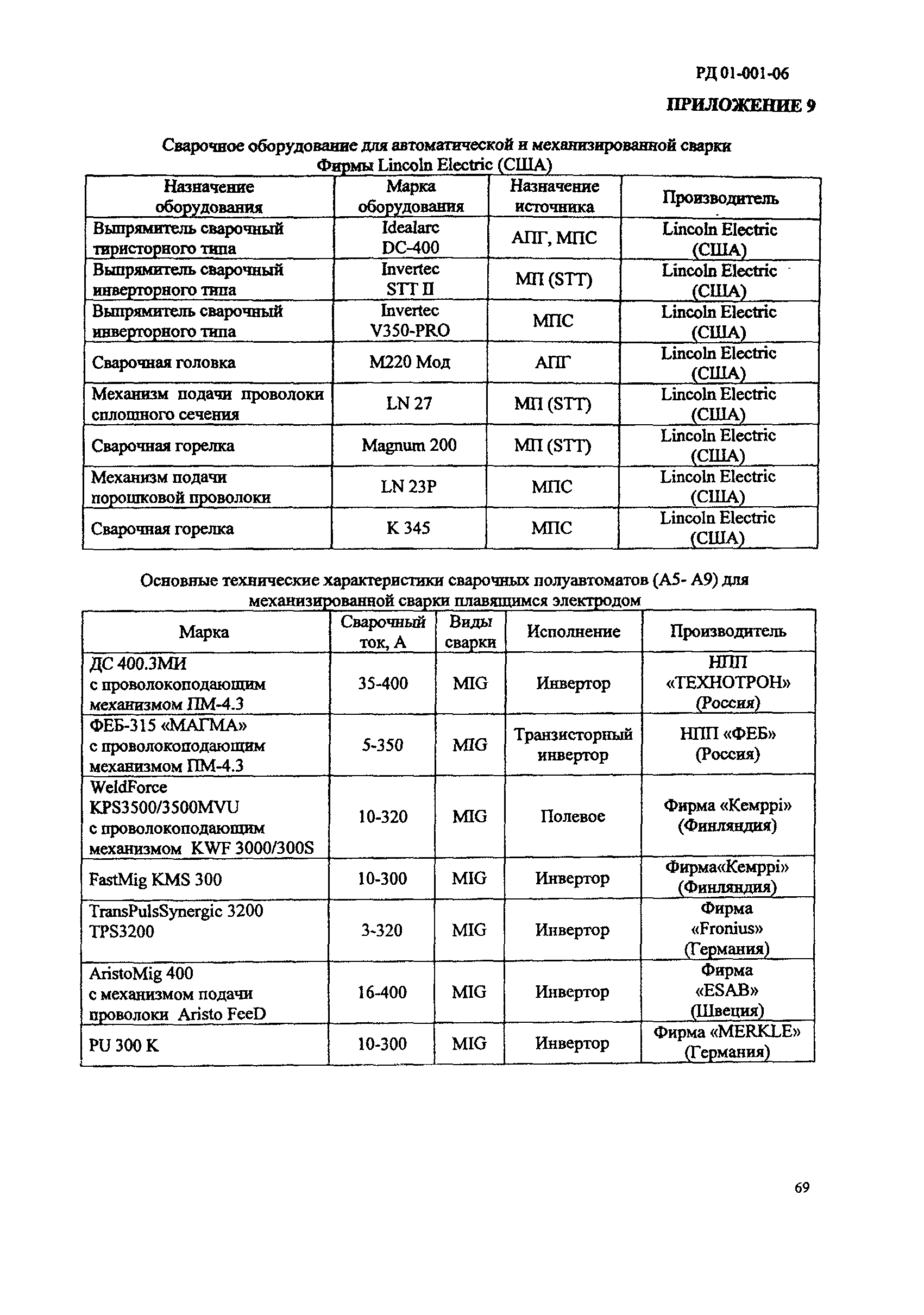 РД 01-001-06

ПРИЛОЖЕНИЕ 9

Сварочное оборудование для автоматической и механизированной сварки Фирмы Lincoln Electric (США)

| Назначение оборудования | Марка оборудования | Назначение источника | Производитель |
|---|---|---|---|
| Выпрямитель сварочный тиристорного типа | Idealarc DC-400 | АПГ, МПС | Lincoln Electric (США) |
| Выпрямитель сварочный инверторного типа | Invertec STT II | МП (STT) | Lincoln Electric (США) |
| Выпрямитель сварочный инверторного типа | Invertec V350-PRO | МПС | Lincoln Electric (США) |
| Сварочная головка | M220 Мод | АПГ | Lincoln Electric (США) |
| Механизм подачи проволоки сплошного сечения | LN 27 | МП (STT) | Lincoln Electric (США) |
| Сварочная горелка | Magnum 200 | МП (STT) | Lincoln Electric (США) |
| Механизм подачи порошковой проволоки | LN 23P | МПС | Lincoln Electric (США) |
| Сварочная горелка | K 345 | МПС | Lincoln Electric (США) |

Основные технические характеристики сварочных полуавтоматов (А5- А9) для механизированной сварки плавящимся электродом

| Марка | Сварочный ток, А | Виды сварки | Исполнение | Производитель |
|---|---|---|---|---|
| ДС 400.3МИ с проволокоподающим механизмом ПМ-4.3 | 35-400 | MIG | Инвертор | НПП «ТЕХНОТРОН» (Россия) |
| ФЕБ-315 «МАГМА» с проволокоподающим механизмом ПМ-4.3 | 5-350 | MIG | Транзисторный инвертор | НПП «ФЕБ» (Россия) |
| WeldForce KPS3500/3500MVU с проволокоподающим механизмом KWF 3000/300S | 10-320 | MIG | Полевое | Фирма «Кемppi» (Финляндия) |
| FastMig KMS 300 | 10-300 | MIG | Инвертор | Фирма«Кемppi» (Финляндия) |
| TransPulsSynergic 3200 TPS3200 | 3-320 | MIG | Инвертор | Фирма «Fronius» (Германия) |
| AristoMig 400 с механизмом подачи проволоки Aristo FeeD | 16-400 | MIG | Инвертор | Фирма «ESAB» (Швеция) |
| PU 300 K | 10-300 | MIG | Инвертор | Фирма «MERKLE» (Германия) |

69